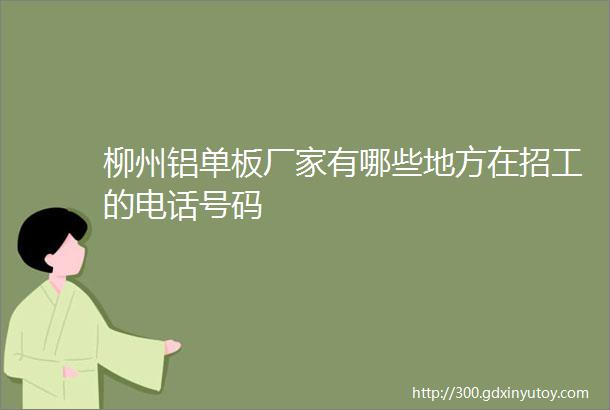 柳州铝单板厂家有哪些地方在招工的电话号码

http://300.gdxinyutoy.com